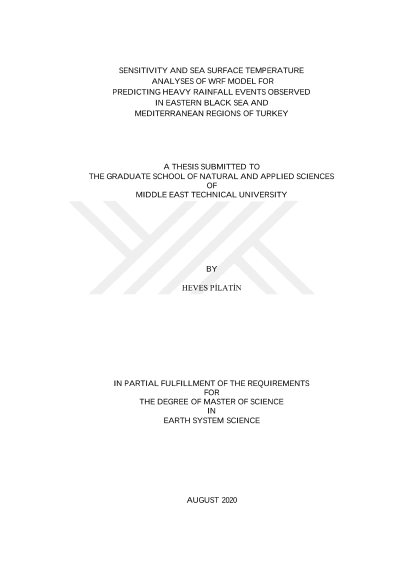 SENSITIVITY AND SEA SURFACE TEMPERATURE
ANALYSES OF WRF MODEL FOR
PREDICTING HEAVY RAINFALL EVENTS OBSERVED
IN EASTERN BLACK SEA AND
MEDITERRANEAN REGIONS OF TURKEY

A THESIS SUBMITTED TO
THE GRADUATE SCHOOL OF NATURAL AND APPLIED SCIENCES
OF
MIDDLE EAST TECHNICAL UNIVERSITY

BY

HEVES PİLATİN

IN PARTIAL FULFILLMENT OF THE REQUIREMENTS
FOR
THE DEGREE OF MASTER OF SCIENCE
IN
EARTH SYSTEM SCIENCE

AUGUST 2020